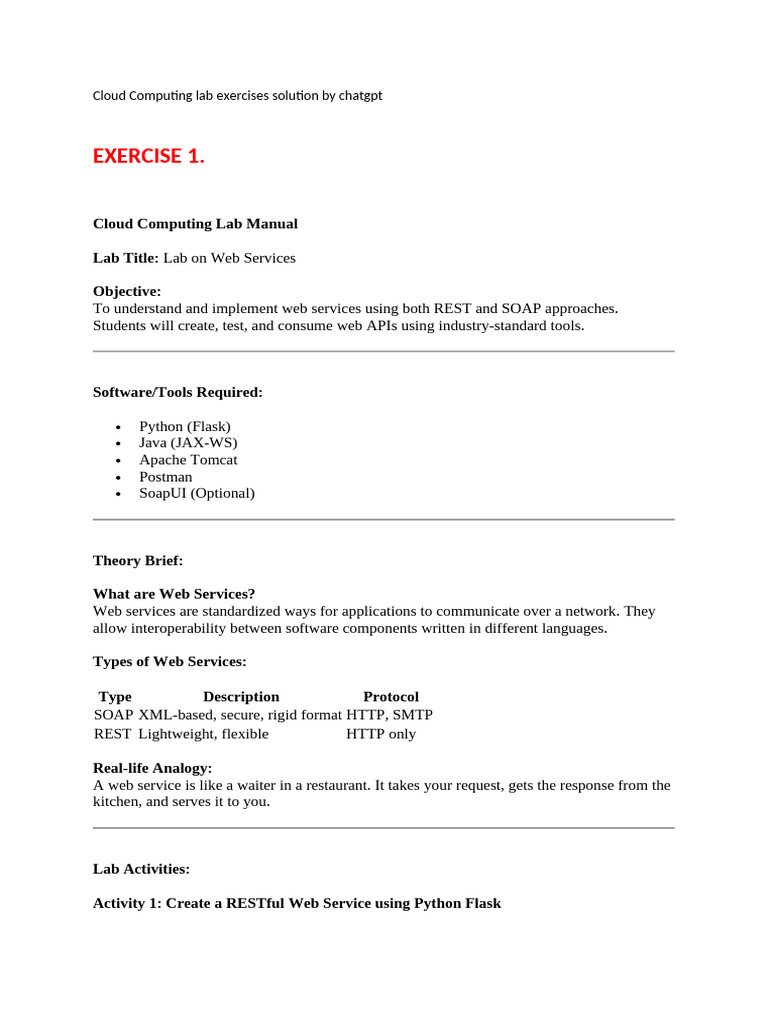 Cloud Computing lab exercises solution by chatgpt

EXERCISE 1.

Cloud Computing Lab Manual

Lab Title: Lab on Web Services

Objective:
To understand and implement web services using both REST and SOAP approaches. Students will create, test, and consume web APIs using industry-standard tools.

Software/Tools Required:

• Python (Flask)
• Java (JAX-WS)
• Apache Tomcat
• Postman
• SoapUI (Optional)

Theory Brief:

What are Web Services?
Web services are standardized ways for applications to communicate over a network. They allow interoperability between software components written in different languages.

Types of Web Services:

| Type | Description | Protocol |
|---|---|---|
| SOAP | XML-based, secure, rigid format | HTTP, SMTP |
| REST | Lightweight, flexible | HTTP only |

Real-life Analogy:
A web service is like a waiter in a restaurant. It takes your request, gets the response from the kitchen, and serves it to you.

Lab Activities:

Activity 1: Create a RESTful Web Service using Python Flask